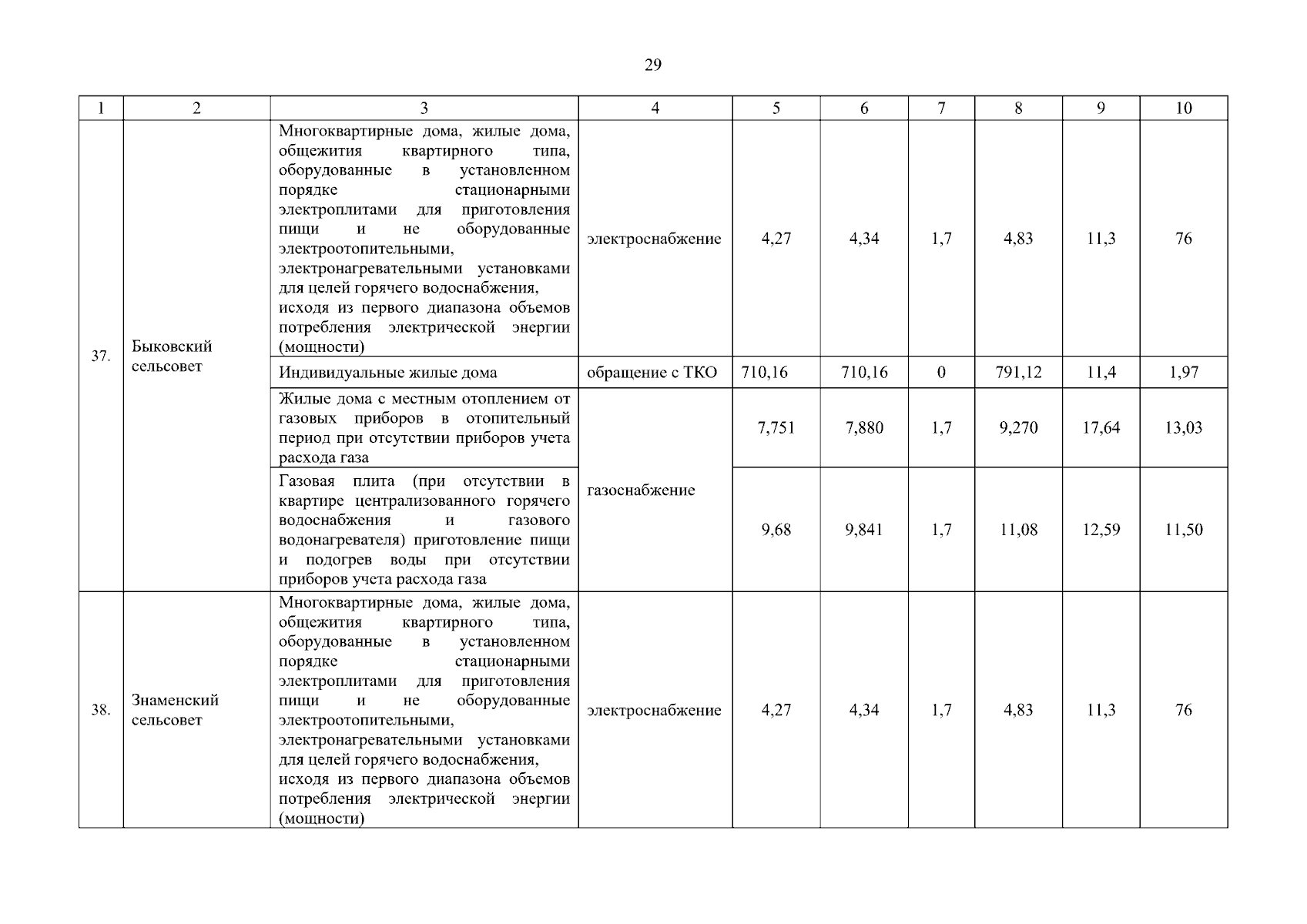 29

| 1 | 2 | 3 | 4 | 5 | 6 | 7 | 8 | 9 | 10 |
|---|---|---|---|---|---|---|---|---|---|
| 37. | Быковский сельсовет | Многоквартирные дома, жилые дома, общежития квартирного типа, оборудованные в установленном порядке стационарными электроплитами для приготовления пищи и не оборудованные электроотопительными, электронагревательными установками для целей горячего водоснабжения, исходя из первого диапазона объемов потребления электрической энергии (мощности) | электроснабжение | 4,27 | 4,34 | 1,7 | 4,83 | 11,3 | 76 |
| | | Индивидуальные жилые дома | обращение с ТКО | 710,16 | 710,16 | 0 | 791,12 | 11,4 | 1,97 |
| | | Жилые дома с местным отоплением от газовых приборов в отопительный период при отсутствии приборов учета расхода газа | газоснабжение | 7,751 | 7,880 | 1,7 | 9,270 | 17,64 | 13,03 |
| | | Газовая плита (при отсутствии в квартире централизованного горячего водоснабжения и газового водонагревателя) приготовление пищи и подогрев воды при отсутствии приборов учета расхода газа | | 9,68 | 9,841 | 1,7 | 11,08 | 12,59 | 11,50 |
| 38. | Знаменский сельсовет | Многоквартирные дома, жилые дома, общежития квартирного типа, оборудованные в установленном порядке стационарными электроплитами для приготовления пищи и не оборудованные электроотопительными, электронагревательными установками для целей горячего водоснабжения, исходя из первого диапазона объемов потребления электрической энергии (мощности) | электроснабжение | 4,27 | 4,34 | 1,7 | 4,83 | 11,3 | 76 |